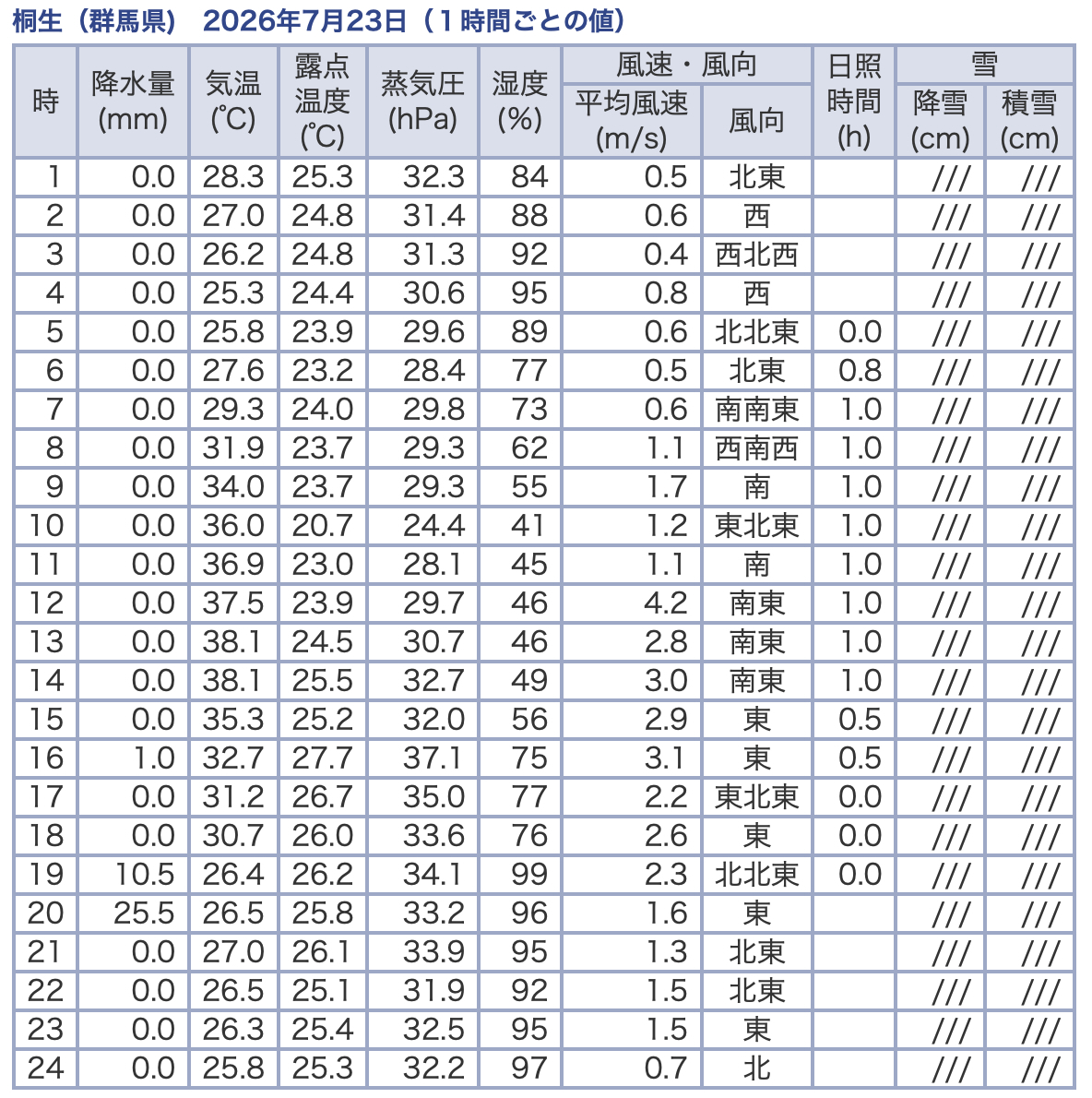 桐生（群馬県） 2026年7月23日（１時間ごとの値）

| 時 | 降水量 (mm) | 気温 (℃) | 露点温度 (℃) | 蒸気圧 (hPa) | 湿度 (%) | 風速・風向 平均風速 (m/s) | 風速・風向 風向 | 日照時間 (h) | 雪 降雪 (cm) | 雪 積雪 (cm) |
|---|---|---|---|---|---|---|---|---|---|---|
| 1 | 0.0 | 28.3 | 25.3 | 32.3 | 84 | 0.5 | 北東 | | /// | /// |
| 2 | 0.0 | 27.0 | 24.8 | 31.4 | 88 | 0.6 | 西 | | /// | /// |
| 3 | 0.0 | 26.2 | 24.8 | 31.3 | 92 | 0.4 | 西北西 | | /// | /// |
| 4 | 0.0 | 25.3 | 24.4 | 30.6 | 95 | 0.8 | 西 | | /// | /// |
| 5 | 0.0 | 25.8 | 23.9 | 29.6 | 89 | 0.6 | 北北東 | 0.0 | /// | /// |
| 6 | 0.0 | 27.6 | 23.2 | 28.4 | 77 | 0.5 | 北東 | 0.8 | /// | /// |
| 7 | 0.0 | 29.3 | 24.0 | 29.8 | 73 | 0.6 | 南南東 | 1.0 | /// | /// |
| 8 | 0.0 | 31.9 | 23.7 | 29.3 | 62 | 1.1 | 西南西 | 1.0 | /// | /// |
| 9 | 0.0 | 34.0 | 23.7 | 29.3 | 55 | 1.7 | 南 | 1.0 | /// | /// |
| 10 | 0.0 | 36.0 | 20.7 | 24.4 | 41 | 1.2 | 東北東 | 1.0 | /// | /// |
| 11 | 0.0 | 36.9 | 23.0 | 28.1 | 45 | 1.1 | 南 | 1.0 | /// | /// |
| 12 | 0.0 | 37.5 | 23.9 | 29.7 | 46 | 4.2 | 南東 | 1.0 | /// | /// |
| 13 | 0.0 | 38.1 | 24.5 | 30.7 | 46 | 2.8 | 南東 | 1.0 | /// | /// |
| 14 | 0.0 | 38.1 | 25.5 | 32.7 | 49 | 3.0 | 南東 | 1.0 | /// | /// |
| 15 | 0.0 | 35.3 | 25.2 | 32.0 | 56 | 2.9 | 東 | 0.5 | /// | /// |
| 16 | 1.0 | 32.7 | 27.7 | 37.1 | 75 | 3.1 | 東 | 0.5 | /// | /// |
| 17 | 0.0 | 31.2 | 26.7 | 35.0 | 77 | 2.2 | 東北東 | 0.0 | /// | /// |
| 18 | 0.0 | 30.7 | 26.0 | 33.6 | 76 | 2.6 | 東 | 0.0 | /// | /// |
| 19 | 10.5 | 26.4 | 26.2 | 34.1 | 99 | 2.3 | 北北東 | 0.0 | /// | /// |
| 20 | 25.5 | 26.5 | 25.8 | 33.2 | 96 | 1.6 | 東 | | /// | /// |
| 21 | 0.0 | 27.0 | 26.1 | 33.9 | 95 | 1.3 | 北東 | | /// | /// |
| 22 | 0.0 | 26.5 | 25.1 | 31.9 | 92 | 1.5 | 北東 | | /// | /// |
| 23 | 0.0 | 26.3 | 25.4 | 32.5 | 95 | 1.5 | 東 | | /// | /// |
| 24 | 0.0 | 25.8 | 25.3 | 32.2 | 97 | 0.7 | 北 | | /// | /// |